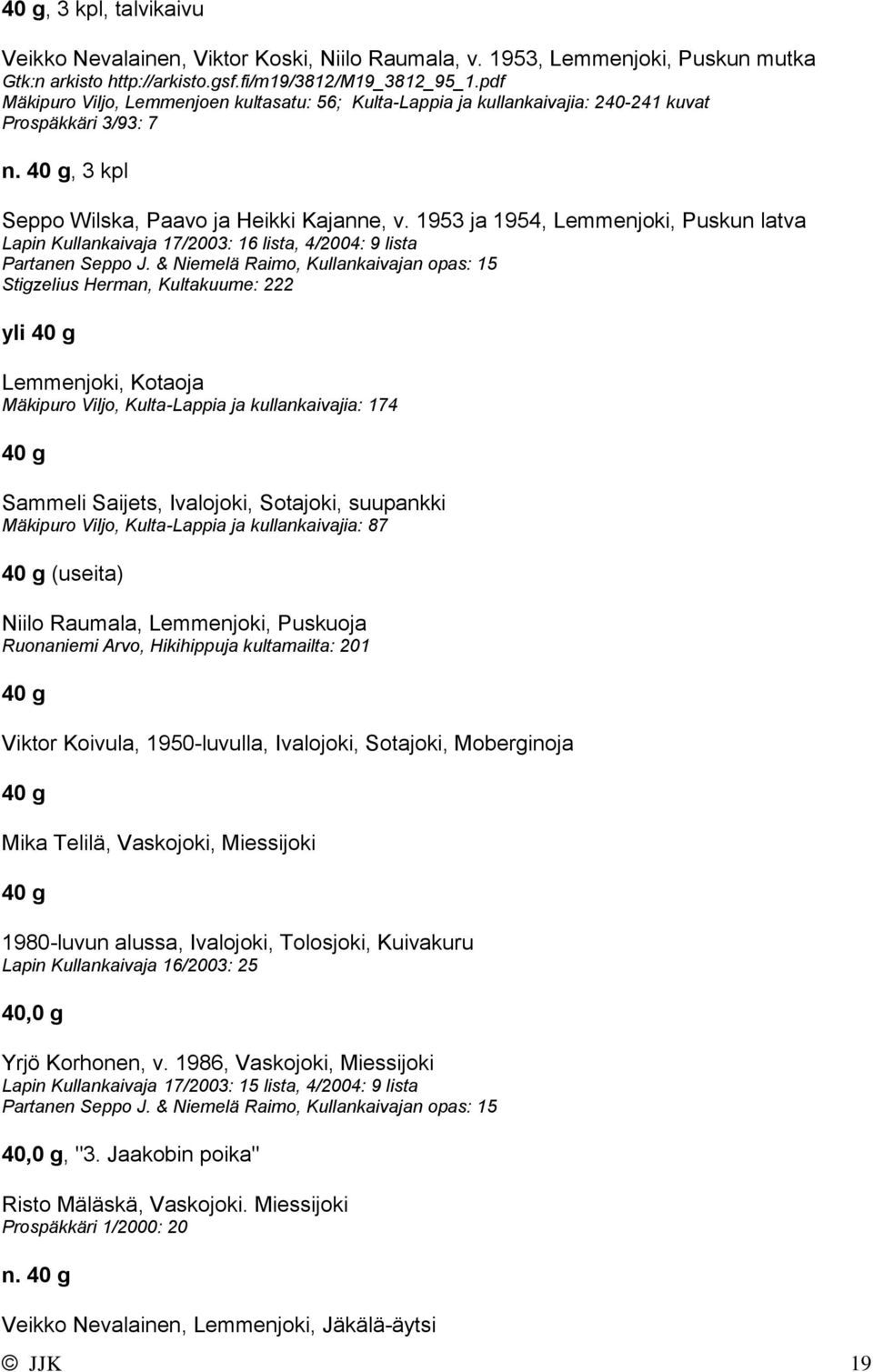 40 g, 3 kpl, talvikaivu

Veikko Nevalainen, Viktor Koski, Niilo Raumala, v. 1953, Lemmenjoki, Puskun mutka
Gtk:n arkisto http://arkisto.gsf.fi/m19/3812/M19_3812_95_1.pdf
Mäkipuro Viljo, Lemmenjoen kultasatu: 56; Kulta-Lappia ja kullankaivajia: 240-241 kuvat
Prospäkkäri 3/93: 7

n. 40 g, 3 kpl

Seppo Wilska, Paavo ja Heikki Kajanne, v. 1953 ja 1954, Lemmenjoki, Puskun latva
Lapin Kullankaivaja 17/2003: 16 lista, 4/2004: 9 lista
Partanen Seppo J. & Niemelä Raimo, Kullankaivajan opas: 15
Stigzelius Herman, Kultakuume: 222

yli 40 g

Lemmenjoki, Kotaoja
Mäkipuro Viljo, Kulta-Lappia ja kullankaivajia: 174

40 g

Sammeli Saijets, Ivalojoki, Sotajoki, suupankki
Mäkipuro Viljo, Kulta-Lappia ja kullankaivajia: 87

40 g (useita)

Niilo Raumala, Lemmenjoki, Puskuoja
Ruonaniemi Arvo, Hikihippuja kultamailta: 201

40 g

Viktor Koivula, 1950-luvulla, Ivalojoki, Sotajoki, Moberginoja

40 g

Mika Telilä, Vaskojoki, Miessijoki

40 g

1980-luvun alussa, Ivalojoki, Tolosjoki, Kuivakuru
Lapin Kullankaivaja 16/2003: 25

40,0 g

Yrjö Korhonen, v. 1986, Vaskojoki, Miessijoki
Lapin Kullankaivaja 17/2003: 15 lista, 4/2004: 9 lista
Partanen Seppo J. & Niemelä Raimo, Kullankaivajan opas: 15

40,0 g, "3. Jaakobin poika"

Risto Mäläskä, Vaskojoki. Miessijoki
Prospäkkäri 1/2000: 20

n. 40 g

Veikko Nevalainen, Lemmenjoki, Jäkälä-äytsi

© JJK 19